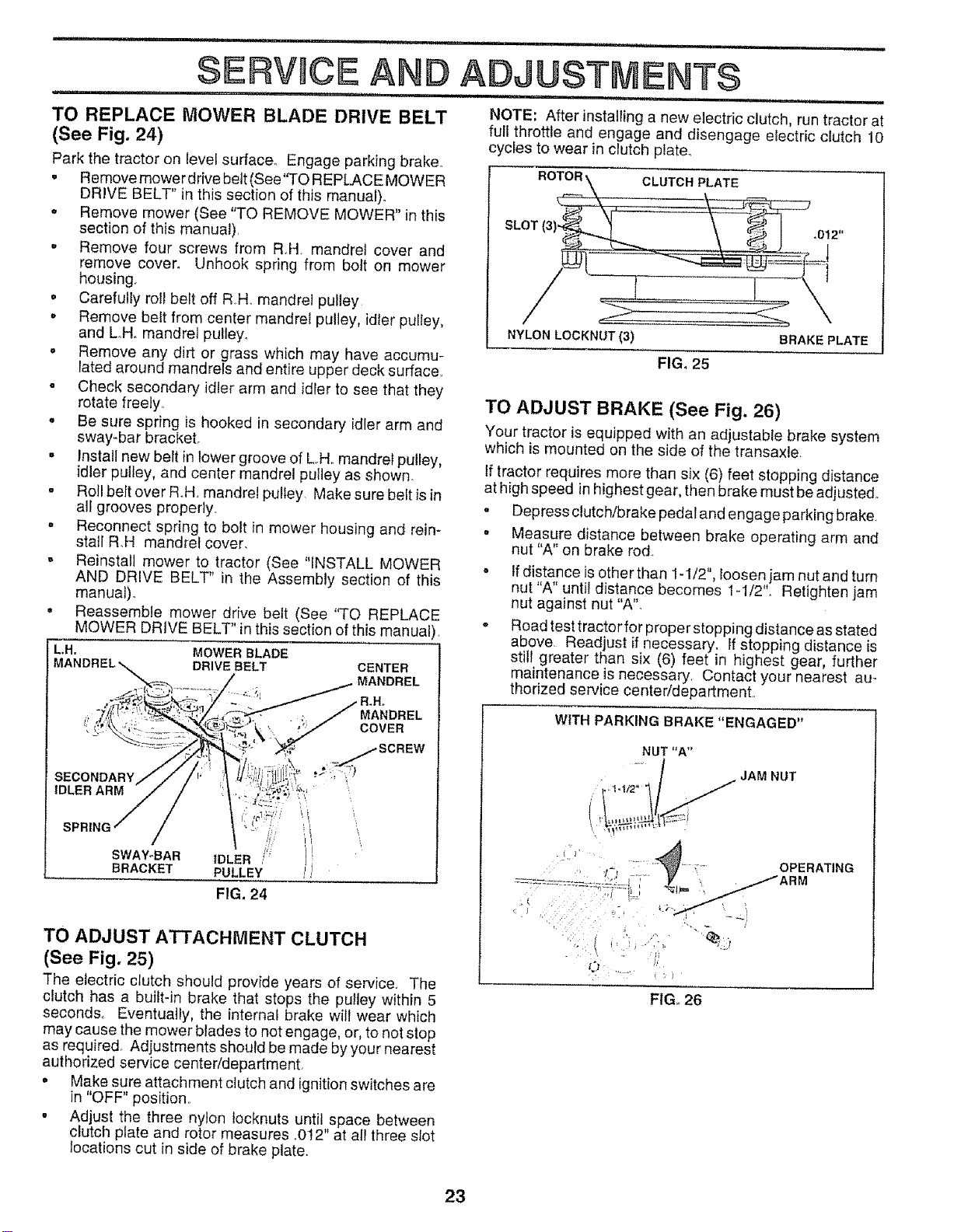 SERVICE AND ADJUSTMENTS

TO REPLACE MOWER BLADE DRIVE BELT (See Fig. 24)

Park the tractor on level surface. Engage parking brake.

• Remove mower drive belt (See "TO REPLACE MOWER DRIVE BELT" in this section of this manual).
• Remove mower (See "TO REMOVE MOWER" in this section of this manual).
• Remove four screws from R.H. mandrel cover and remove cover. Unhook spring from bolt on mower housing.
• Carefully roll belt off R.H. mandrel pulley.
• Remove belt from center mandrel pulley, idler pulley, and L.H. mandrel pulley.
• Remove any dirt or grass which may have accumulated around mandrels and entire upper deck surface.
• Check secondary idler arm and idler to see that they rotate freely.
• Be sure spring is hooked in secondary idler arm and sway-bar bracket.
• Install new belt in lower groove of L.H. mandrel pulley, idler pulley, and center mandrel pulley as shown.
• Roll belt over R.H. mandrel pulley. Make sure belt is in all grooves properly.
• Reconnect spring to bolt in mower housing and reinstall R.H mandrel cover.
• Reinstall mower to tractor (See "INSTALL MOWER AND DRIVE BELT" in the Assembly section of this manual).
• Reassemble mower drive belt (See "TO REPLACE MOWER DRIVE BELT" in this section of this manual).

L.H. MANDREL
MOWER BLADE DRIVE BELT
CENTER MANDREL
R.H. MANDREL COVER
SCREW
SECONDARY IDLER ARM
SPRING
SWAY-BAR BRACKET
IDLER PULLEY
FIG. 24

TO ADJUST ATTACHMENT CLUTCH (See Fig. 25)

The electric clutch should provide years of service. The clutch has a built-in brake that stops the pulley within 5 seconds. Eventually, the internal brake will wear which may cause the mower blades to not engage, or, to not stop as required. Adjustments should be made by your nearest authorized service center/department.

• Make sure attachment clutch and ignition switches are in "OFF" position.
• Adjust the three nylon locknuts until space between clutch plate and rotor measures .012" at all three slot locations cut in side of brake plate.

NOTE: After installing a new electric clutch, run tractor at full throttle and engage and disengage electric clutch 10 cycles to wear in clutch plate.

ROTOR
CLUTCH PLATE
SLOT (3)
.012"
NYLON LOCKNUT (3)
BRAKE PLATE
FIG. 25

TO ADJUST BRAKE (See Fig. 26)

Your tractor is equipped with an adjustable brake system which is mounted on the side of the transaxle.

If tractor requires more than six (6) feet stopping distance at high speed in highest gear, then brake must be adjusted.

• Depress clutch/brake pedal and engage parking brake.
• Measure distance between brake operating arm and nut "A" on brake rod.
• If distance is other than 1-1/2", loosen jam nut and turn nut "A" until distance becomes 1-1/2". Retighten jam nut against nut "A".
• Road test tractor for proper stopping distance as stated above. Readjust if necessary. If stopping distance is still greater than six (6) feet in highest gear, further maintenance is necessary. Contact your nearest authorized service center/department.

WITH PARKING BRAKE "ENGAGED"
NUT "A"
1-1/2"
JAM NUT
OPERATING ARM
FIG. 26

23